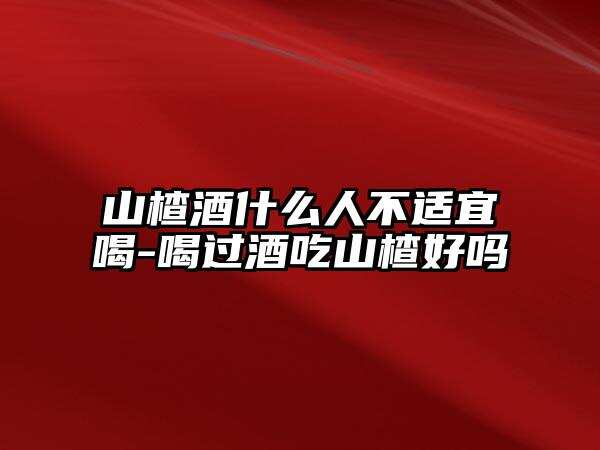 山楂酒什么人不适宜喝-喝过酒吃山楂好吗